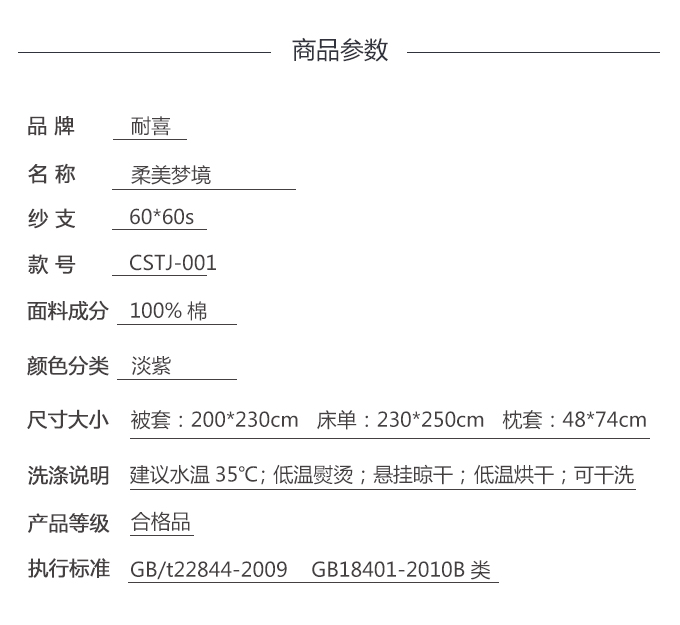 商品参数

品 牌 耐喜

名 称 柔美梦境

纱 支 60*60s

款 号 CSTJ-001

面料成分 100% 棉

颜色分类 淡紫

尺寸大小 被套：200*230cm 床单：230*250cm 枕套：48*74cm

洗涤说明 建议水温 35℃; 低温熨烫；悬挂晾干；低温烘干；可干洗

产品等级 合格品

执行标准 GB/t22844-2009 GB18401-2010B 类